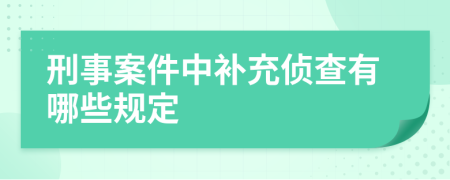 刑事案件中补充侦查有哪些规定